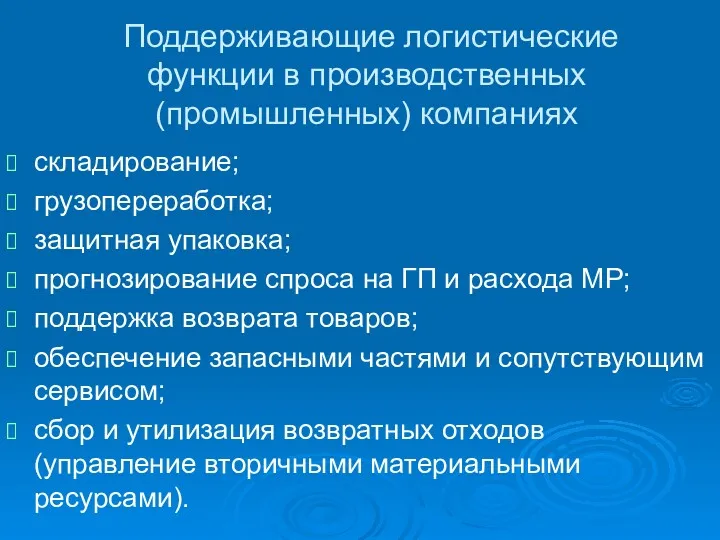 Поддерживающие логистические функции в производственных (промышленных) компаниях

складирование;
грузопереработка;
защитная упаковка;
прогнозирование спроса на ГП и расхода МР;
поддержка возврата товаров;
обеспечение запасными частями и сопутствующим сервисом;
сбор и утилизация возвратных отходов (управление вторичными материальными ресурсами).